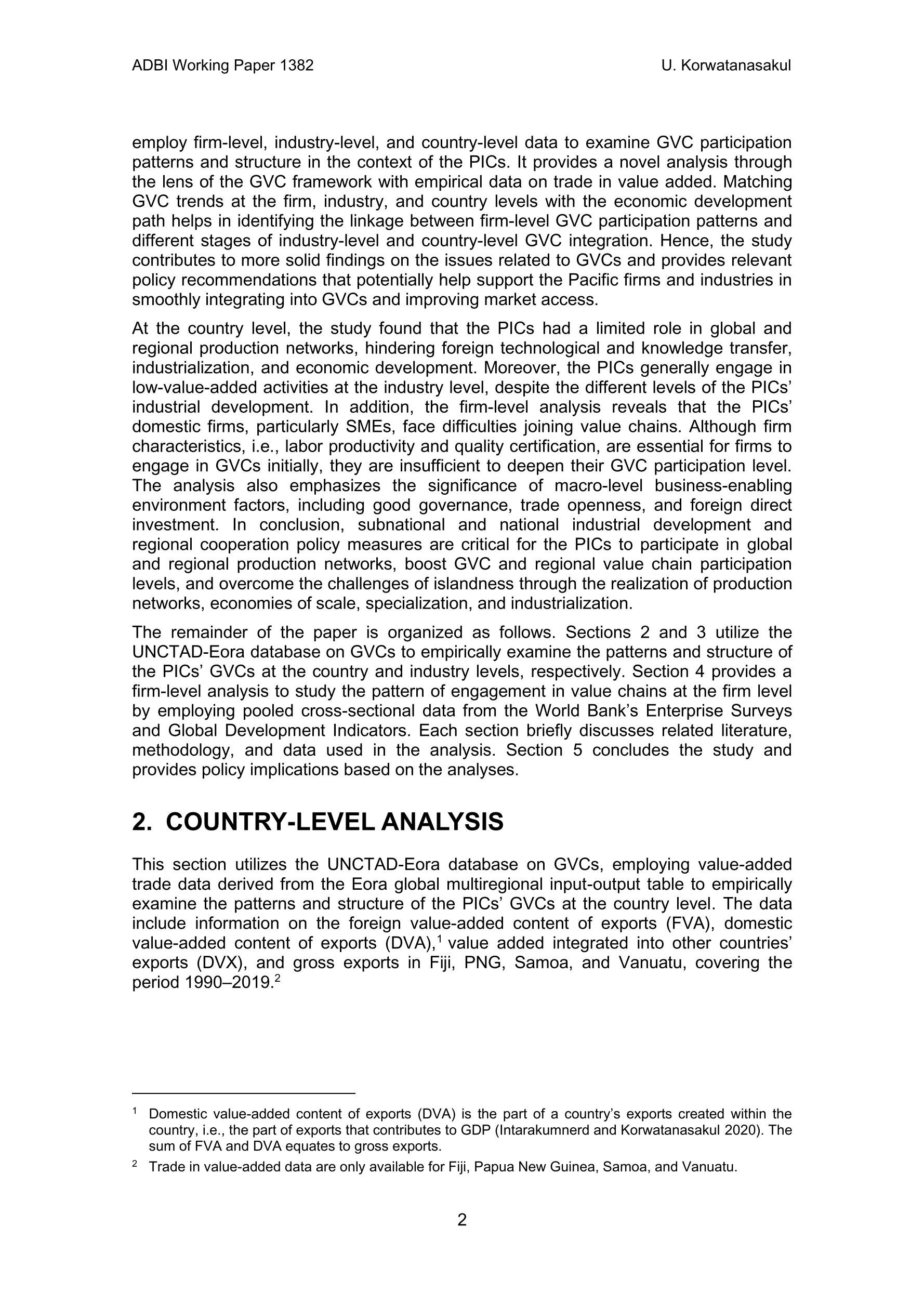 ADBI Working Paper 1382

U. Korwatanasakul

employ firm-level, industry-level, and country-level data to examine GVC participation patterns and structure in the context of the PICs. It provides a novel analysis through the lens of the GVC framework with empirical data on trade in value added. Matching GVC trends at the firm, industry, and country levels with the economic development path helps in identifying the linkage between firm-level GVC participation patterns and different stages of industry-level and country-level GVC integration. Hence, the study contributes to more solid findings on the issues related to GVCs and provides relevant policy recommendations that potentially help support the Pacific firms and industries in smoothly integrating into GVCs and improving market access.

At the country level, the study found that the PICs had a limited role in global and regional production networks, hindering foreign technological and knowledge transfer, industrialization, and economic development. Moreover, the PICs generally engage in low-value-added activities at the industry level, despite the different levels of the PICs' industrial development. In addition, the firm-level analysis reveals that the PICs' domestic firms, particularly SMEs, face difficulties joining value chains. Although firm characteristics, i.e., labor productivity and quality certification, are essential for firms to engage in GVCs initially, they are insufficient to deepen their GVC participation level. The analysis also emphasizes the significance of macro-level business-enabling environment factors, including good governance, trade openness, and foreign direct investment. In conclusion, subnational and national industrial development and regional cooperation policy measures are critical for the PICs to participate in global and regional production networks, boost GVC and regional value chain participation levels, and overcome the challenges of islandness through the realization of production networks, economies of scale, specialization, and industrialization.

The remainder of the paper is organized as follows. Sections 2 and 3 utilize the UNCTAD-Eora database on GVCs to empirically examine the patterns and structure of the PICs' GVCs at the country and industry levels, respectively. Section 4 provides a firm-level analysis to study the pattern of engagement in value chains at the firm level by employing pooled cross-sectional data from the World Bank's Enterprise Surveys and Global Development Indicators. Each section briefly discusses related literature, methodology, and data used in the analysis. Section 5 concludes the study and provides policy implications based on the analyses.

2. COUNTRY-LEVEL ANALYSIS

This section utilizes the UNCTAD-Eora database on GVCs, employing value-added trade data derived from the Eora global multiregional input-output table to empirically examine the patterns and structure of the PICs' GVCs at the country level. The data include information on the foreign value-added content of exports (FVA), domestic value-added content of exports (DVA),$^1$ value added integrated into other countries' exports (DVX), and gross exports in Fiji, PNG, Samoa, and Vanuatu, covering the period 1990–2019.$^2$

$^1$ Domestic value-added content of exports (DVA) is the part of a country's exports created within the country, i.e., the part of exports that contributes to GDP (Intarakumnerd and Korwatanasakul 2020). The sum of FVA and DVA equates to gross exports.

$^2$ Trade in value-added data are only available for Fiji, Papua New Guinea, Samoa, and Vanuatu.

2